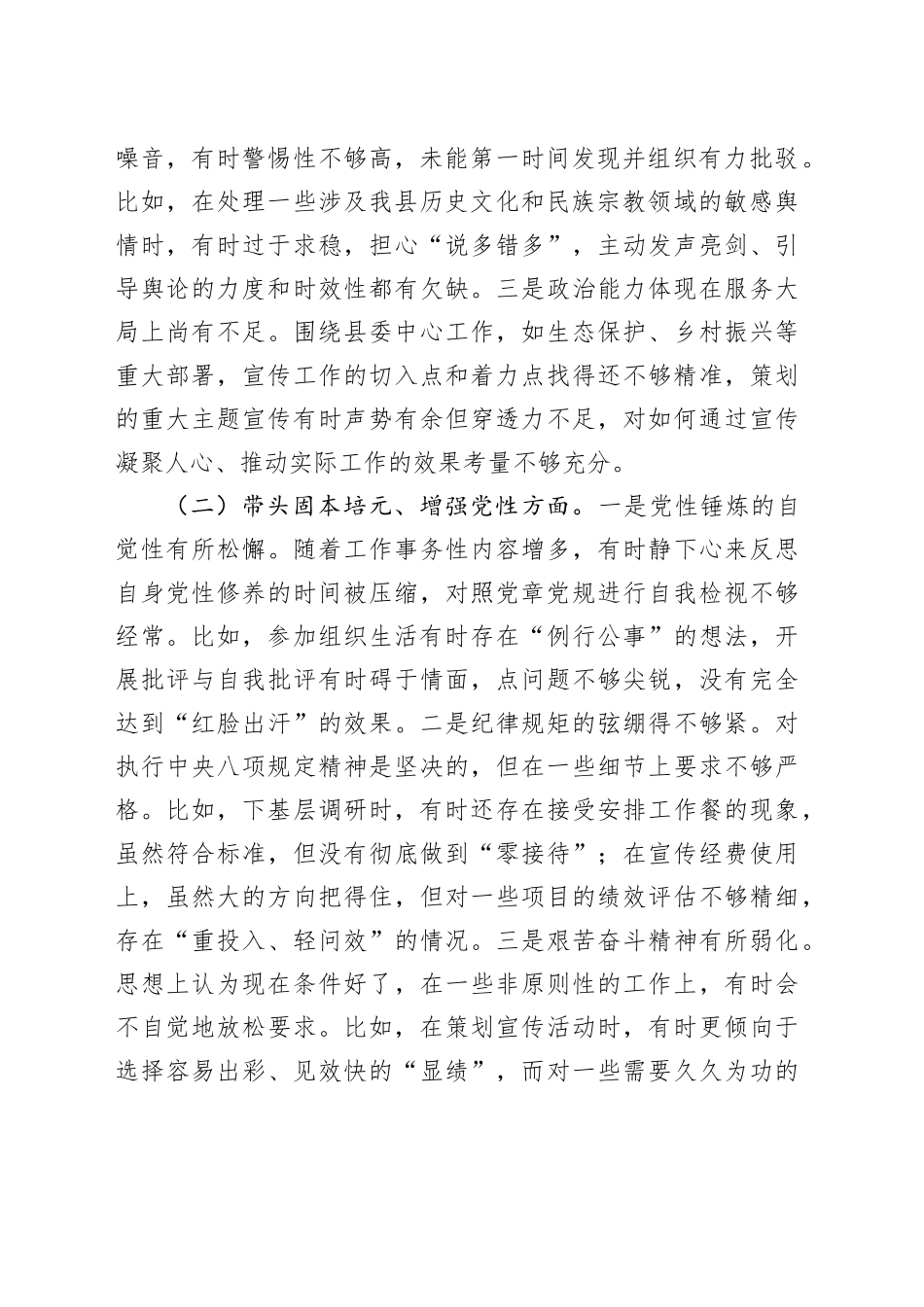 噪音，有时警惕性不够高，未能第一时间发现并组织有力批驳。比如，在处理一些涉及我县历史文化和民族宗教领域的敏感舆情时，有时过于求稳，担心“说多错多”，主动发声亮剑、引导舆论的力度和时效性都有欠缺。三是政治能力体现在服务大局上尚有不足。围绕县委中心工作，如生态保护、乡村振兴等重大部署，宣传工作的切入点和着力点找得还不够精准，策划的重大主题宣传有时声势有余但穿透力不足，对如何通过宣传凝聚人心、推动实际工作的效果考量不够充分。

（二）带头固本培元、增强党性方面。一是党性锤炼的自觉性有所松懈。随着工作事务性内容增多，有时静下心来反思自身党性修养的时间被压缩，对照党章党规进行自我检视不够经常。比如，参加组织生活有时存在“例行公事”的想法，开展批评与自我批评有时碍于情面，点问题不够尖锐，没有完全达到“红脸出汗”的效果。二是纪律规矩的弦绷得不够紧。对执行中央八项规定精神是坚决的，但在一些细节上要求不够严格。比如，下基层调研时，有时还存在接受安排工作餐的现象，虽然符合标准，但没有彻底做到“零接待”；在宣传经费使用上，虽然大的方向把得住，但对一些项目的绩效评估不够精细，存在“重投入、轻问效”的情况。三是艰苦奋斗精神有所弱化。思想上认为现在条件好了，在一些非原则性的工作上，有时会不自觉地放松要求。比如，在策划宣传活动时，有时更倾向于选择容易出彩、见效快的“显绩”，而对一些需要久久为功的